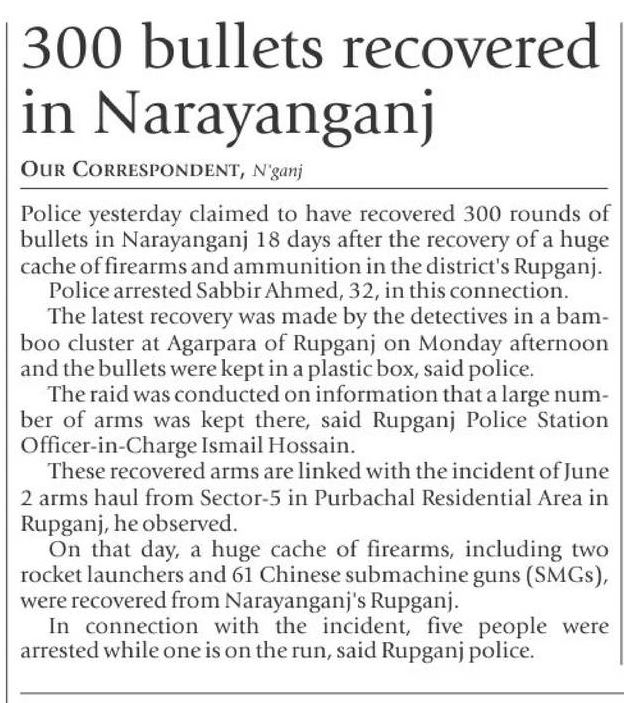 300 bullets recovered in Narayanganj

OUR CORRESPONDENT, N'ganj

Police yesterday claimed to have recovered 300 rounds of bullets in Narayanganj 18 days after the recovery of a huge cache of firearms and ammunition in the district's Rupganj.

Police arrested Sabbir Ahmed, 32, in this connection.

The latest recovery was made by the detectives in a bamboo cluster at Agarpara of Rupganj on Monday afternoon and the bullets were kept in a plastic box, said police.

The raid was conducted on information that a large number of arms was kept there, said Rupganj Police Station Officer-in-Charge Ismail Hossain.

These recovered arms are linked with the incident of June 2 arms haul from Sector-5 in Purbachal Residential Area in Rupganj, he observed.

On that day, a huge cache of firearms, including two rocket launchers and 61 Chinese submachine guns (SMGs), were recovered from Narayanganj's Rupganj.

In connection with the incident, five people were arrested while one is on the run, said Rupganj police.